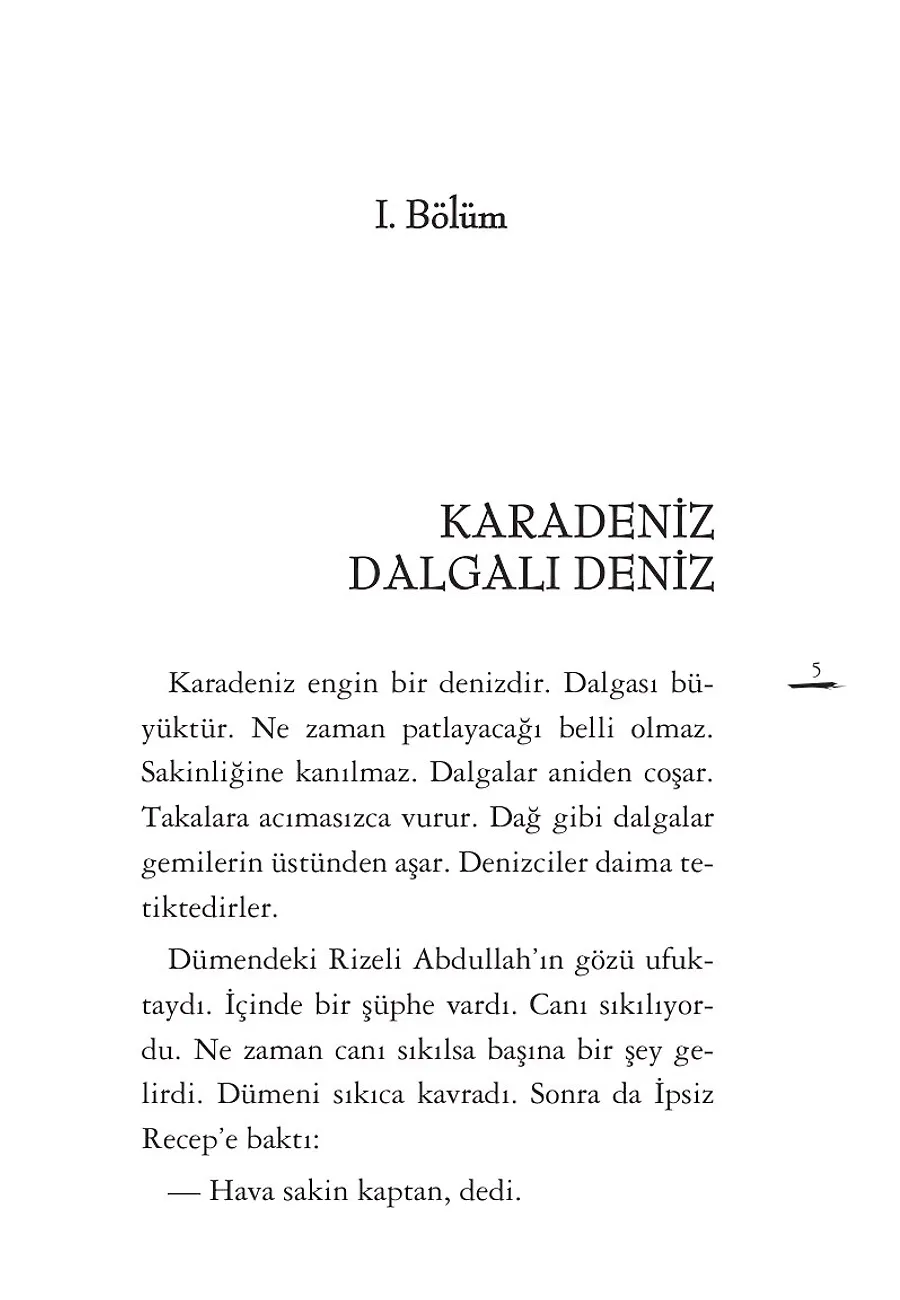 I. Bölüm

KARADENİZ
DALGALI DENİZ

5

Karadeniz engin bir denizdir. Dalgası büyüktür. Ne zaman patlayacağı belli olmaz. Sakinliğine kanılmaz. Dalgalar aniden coşar. Takalara acımasızca vurur. Dağ gibi dalgalar gemilerin üstünden aşar. Denizciler daima tetiktedirler.

Dümendeki Rizeli Abdullah'ın gözü ufuktaydı. İçinde bir şüphe vardı. Canı sıkılıyordu. Ne zaman canı sıkılsa başına bir şey gelirdi. Dümeni sıkıca kavradı. Sonra da İpsiz Recep'e baktı:

— Hava sakin kaptan, dedi.